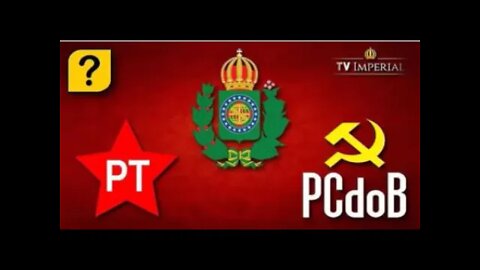 ?

TV IMPERIAL

PT

PCdoB